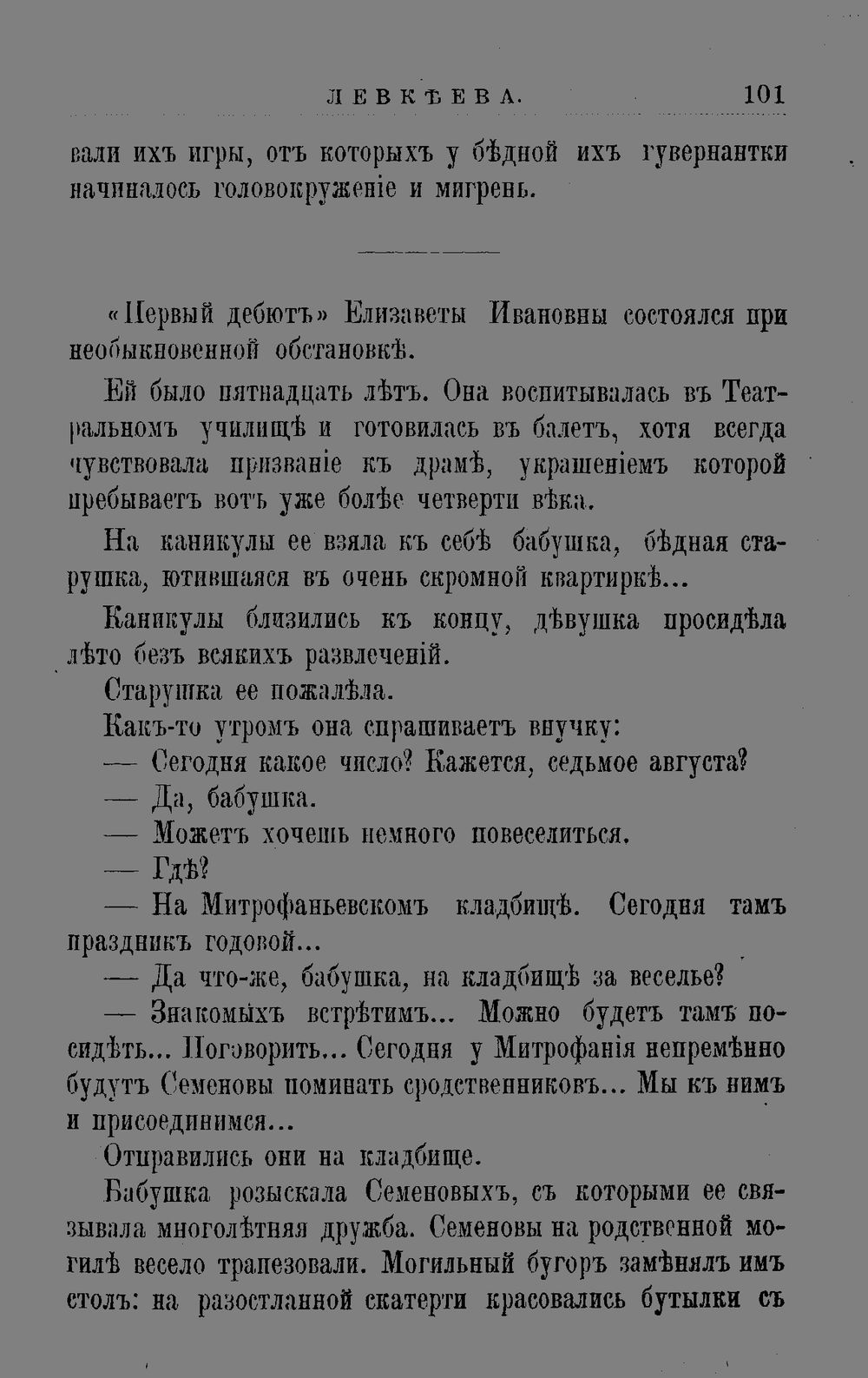 ЛЕВКѢЕВА. 101

вали ихъ игры, отъ которыхъ у бѣдной ихъ гувернантки начиналось головокруженіе и мигрень.

«Первый дебютъ» Елизаветы Ивановны состоялся при необыкновенной обстановкѣ.

Ей было пятнадцать лѣтъ. Она воспитывалась въ Театральномъ училищѣ и готовилась въ балетъ, хотя всегда чувствовала призваніе къ драмѣ, украшеніемъ которой пребываетъ вотъ уже болѣе четверти вѣка.

На каникулы ее взяла къ себѣ бабушка, бѣдная старушка, ютившаяся въ очень скромной квартиркѣ...

Каникулы близились къ концу, дѣвушка просидѣла лѣто безъ всякихъ развлеченій.

Старушка ее пожалѣла.

Какъ-то утромъ она спрашиваетъ внучку:

— Сегодня какое число? Кажется, седьмое августа?

— Да, бабушка.

— Можетъ хочешь немного повеселиться.

— Гдѣ?

— На Митрофаньевскомъ кладбищѣ. Сегодня тамъ праздникъ годовой...

— Да что-же, бабушка, на кладбищѣ за веселье?

— Знакомыхъ встрѣтимъ... Можно будетъ тамъ посидѣть... Поговорить... Сегодня у Митрофанія непремѣнно будутъ Семеновы поминать сродственниковъ... Мы къ нимъ и присоединимся...

Отправились они на кладбище.

Бабушка розыскала Семеновыхъ, съ которыми ее связывала многолѣтняя дружба. Семеновы на родственной могилѣ весело трапезовали. Могильный бугоръ замѣнялъ имъ столъ: на разостланной скатерти красовались бутылки съ